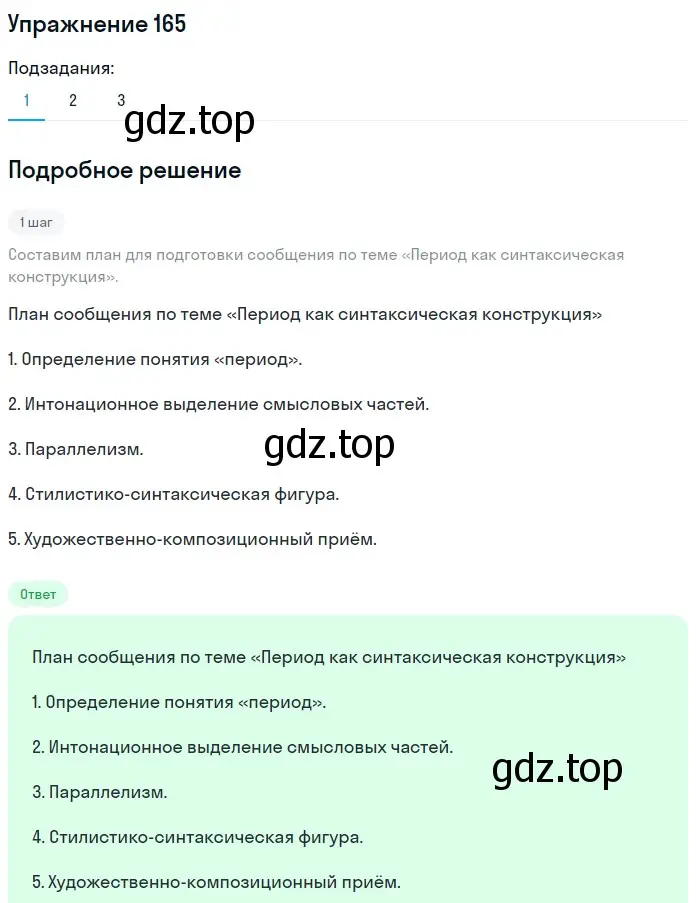 Упражнение 165

Подзадания:

1 2 3

gdz.top

Подробное решение

1 шаг

Составим план для подготовки сообщения по теме «Период как синтаксическая конструкция».

План сообщения по теме «Период как синтаксическая конструкция»

1. Определение понятия «период».

2. Интонационное выделение смысловых частей.

3. Параллелизм.

gdz.top

4. Стилистико-синтаксическая фигура.

5. Художественно-композиционный приём.

Ответ

План сообщения по теме «Период как синтаксическая конструкция»

1. Определение понятия «период».

2. Интонационное выделение смысловых частей.

gdz.top

3. Параллелизм.

4. Стилистико-синтаксическая фигура.

5. Художественно-композиционный приём.